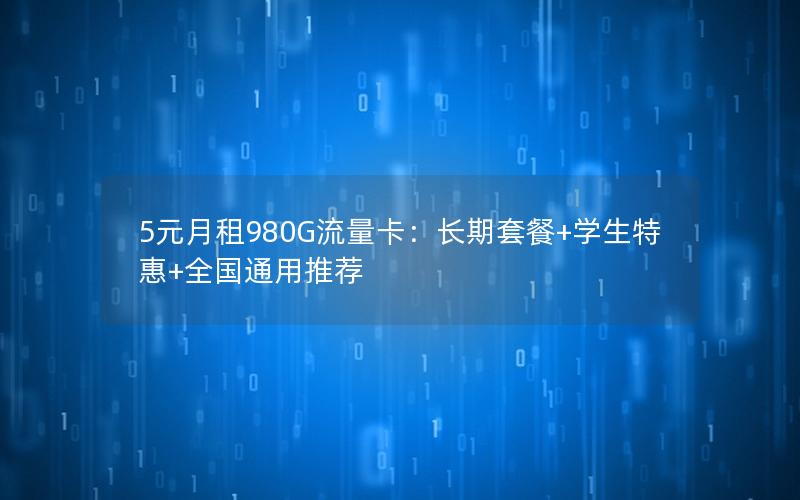 5元月租980G流量卡：长期套餐+学生特惠+全国通用推荐